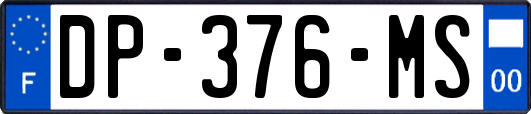 F
DP-376-MS
00